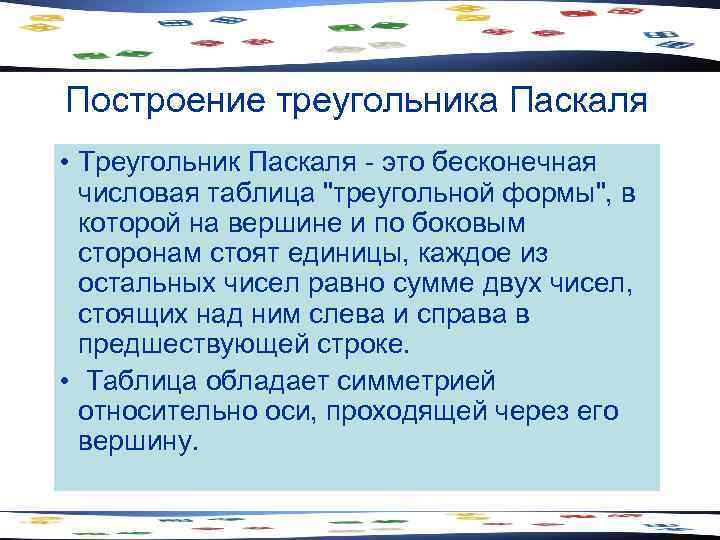 Построение треугольника Паскаля

• Треугольник Паскаля - это бесконечная числовая таблица "треугольной формы", в которой на вершине и по боковым сторонам стоят единицы, каждое из остальных чисел равно сумме двух чисел, стоящих над ним слева и справа в предшествующей строке.

• Таблица обладает симметрией относительно оси, проходящей через его вершину.